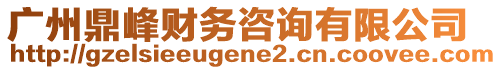 广州鼎峰财务咨询有限公司
http://gzelsieeugene2.cn.coovee.com